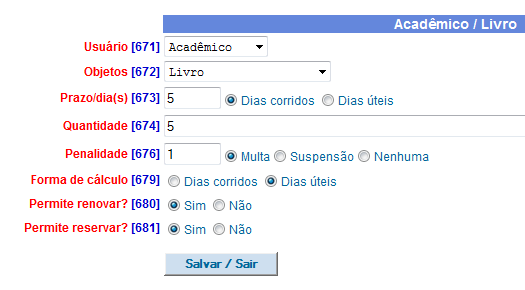 Acadêmico / Livro

Usuário [671] Acadêmico

Objetos [672] Livro

Prazo/dia(s) [673] 5 Dias corridos Dias úteis

Quantidade [674] 5

Penalidade [676] 1 Multa Suspensão Nenhuma

Forma de cálculo [679] Dias corridos Dias úteis

Permite renovar? [680] Sim Não

Permite reservar? [681] Sim Não

Salvar / Sair